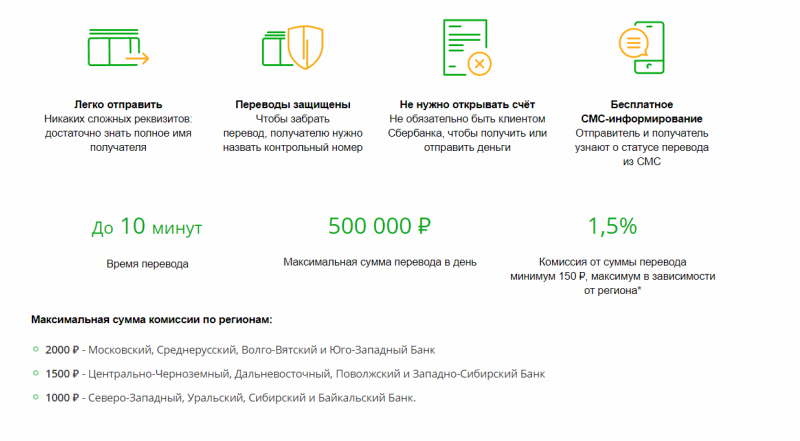 Легко отправить
Никаких сложных реквизитов: достаточно знать полное имя получателя

Переводы защищены
Чтобы забрать перевод, получателю нужно назвать контрольный номер

Не нужно открывать счёт
Не обязательно быть клиентом Сбербанка, чтобы получить или отправить деньги

Бесплатное СМС-информирование
Отправитель и получатель узнают о статусе перевода из СМС

До 10 минут

Время перевода

500 000 ₽

Максимальная сумма перевода в день

1,5%

Комиссия от суммы перевода минимум 150 ₽, максимум в зависимости от региона*

Максимальная сумма комиссии по регионам:

2000 ₽ - Московский, Среднерусский, Волго-Вятский и Юго-Западный Банк

1500 ₽ - Центрально-Черноземный, Дальневосточный, Поволжский и Западно-Сибирский Банк

1000 ₽ - Северо-Западный, Уральский, Сибирский и Байкальский Банк.